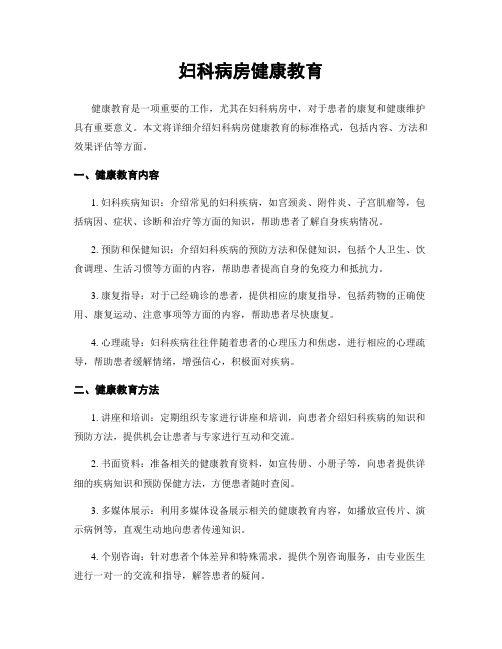 妇科病房健康教育

健康教育是一项重要的工作，尤其在妇科病房中，对于患者的康复和健康维护具有重要意义。本文将详细介绍妇科病房健康教育的标准格式，包括内容、方法和效果评估等方面。

一、健康教育内容

1. 妇科疾病知识：介绍常见的妇科疾病，如宫颈炎、附件炎、子宫肌瘤等，包括病因、症状、诊断和治疗等方面的知识，帮助患者了解自身疾病情况。

2. 预防和保健知识：介绍妇科疾病的预防方法和保健知识，包括个人卫生、饮食调理、生活习惯等方面的内容，帮助患者提高自身的免疫力和抵抗力。

3. 康复指导：对于已经确诊的患者，提供相应的康复指导，包括药物的正确使用、康复运动、注意事项等方面的内容，帮助患者尽快康复。

4. 心理疏导：妇科疾病往往伴随着患者的心理压力和焦虑，进行相应的心理疏导，帮助患者缓解情绪，增强信心，积极面对疾病。

二、健康教育方法

1. 讲座和培训：定期组织专家进行讲座和培训，向患者介绍妇科疾病的知识和预防方法，提供机会让患者与专家进行互动和交流。

2. 书面资料：准备相关的健康教育资料，如宣传册、小册子等，向患者提供详细的疾病知识和预防保健方法，方便患者随时查阅。

3. 多媒体展示：利用多媒体设备展示相关的健康教育内容，如播放宣传片、演示病例等，直观生动地向患者传递知识。

4. 个别咨询：针对患者个体差异和特殊需求，提供个别咨询服务，由专业医生进行一对一的交流和指导，解答患者的疑问。